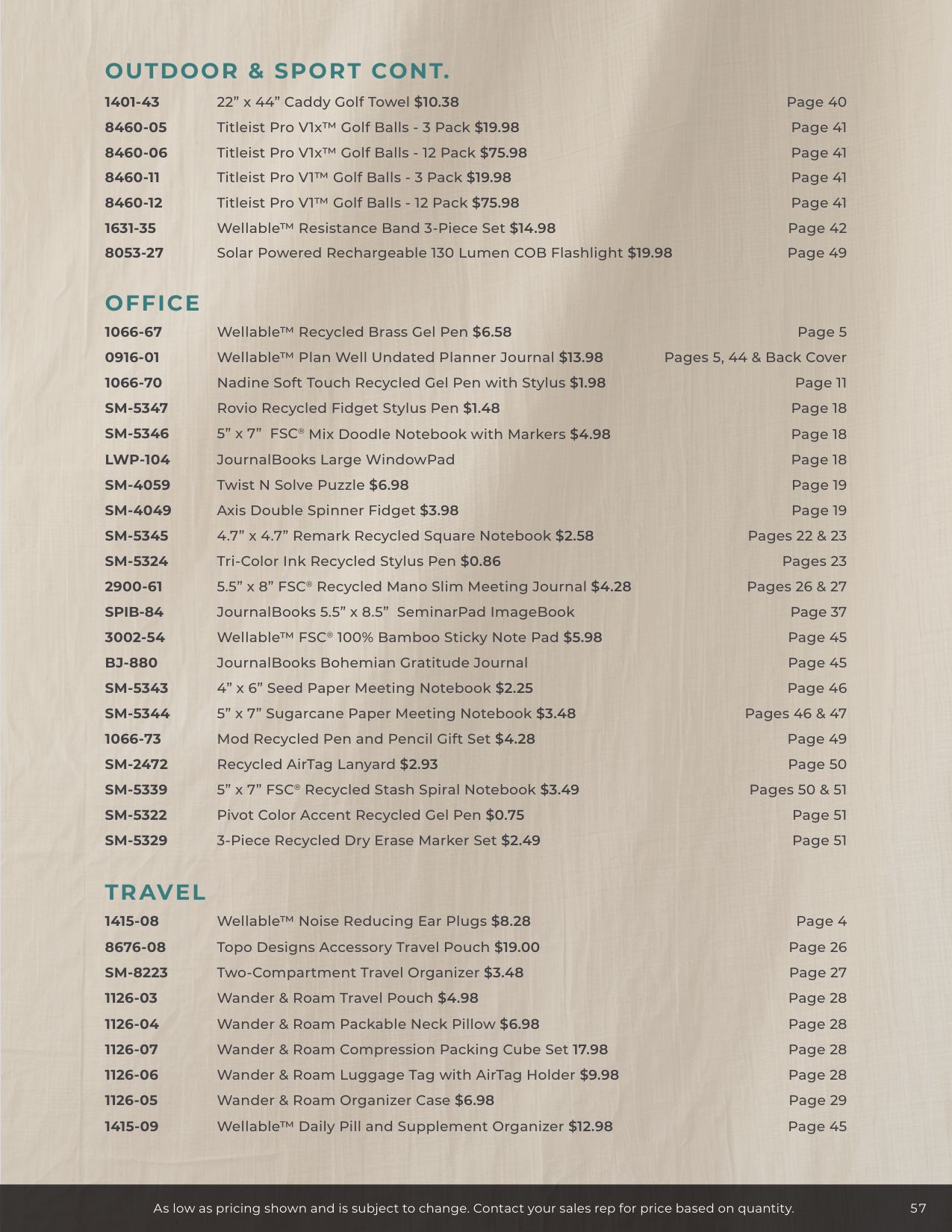 OUTDOOR & SPORT CONT.

| | | |
|---|---|---|
| 1401-43 | 22” x 44” Caddy Golf Towel $10.38 | Page 40 |
| 8460-05 | Titleist Pro V1x™ Golf Balls - 3 Pack $19.98 | Page 41 |
| 8460-06 | Titleist Pro V1x™ Golf Balls - 12 Pack $75.98 | Page 41 |
| 8460-11 | Titleist Pro V1™ Golf Balls - 3 Pack $19.98 | Page 41 |
| 8460-12 | Titleist Pro V1™ Golf Balls - 12 Pack $75.98 | Page 41 |
| 1631-35 | Wellable™ Resistance Band 3-Piece Set $14.98 | Page 42 |
| 8053-27 | Solar Powered Rechargeable 130 Lumen COB Flashlight $19.98 | Page 49 |

OFFICE

| | | |
|---|---|---|
| 1066-67 | Wellable™ Recycled Brass Gel Pen $6.58 | Page 5 |
| 0916-01 | Wellable™ Plan Well Undated Planner Journal $13.98 | Pages 5, 44 & Back Cover |
| 1066-70 | Nadine Soft Touch Recycled Gel Pen with Stylus $1.98 | Page 11 |
| SM-5347 | Rovio Recycled Fidget Stylus Pen $1.48 | Page 18 |
| SM-5346 | 5” x 7” FSC® Mix Doodle Notebook with Markers $4.98 | Page 18 |
| LWP-104 | JournalBooks Large WindowPad | Page 18 |
| SM-4059 | Twist N Solve Puzzle $6.98 | Page 19 |
| SM-4049 | Axis Double Spinner Fidget $3.98 | Page 19 |
| SM-5345 | 4.7” x 4.7” Remark Recycled Square Notebook $2.58 | Pages 22 & 23 |
| SM-5324 | Tri-Color Ink Recycled Stylus Pen $0.86 | Pages 23 |
| 2900-61 | 5.5” x 8” FSC® Recycled Mano Slim Meeting Journal $4.28 | Pages 26 & 27 |
| SPIB-84 | JournalBooks 5.5” x 8.5” SeminarPad ImageBook | Page 37 |
| 3002-54 | Wellable™ FSC® 100% Bamboo Sticky Note Pad $5.98 | Page 45 |
| BJ-880 | JournalBooks Bohemian Gratitude Journal | Page 45 |
| SM-5343 | 4” x 6” Seed Paper Meeting Notebook $2.25 | Page 46 |
| SM-5344 | 5” x 7” Sugarcane Paper Meeting Notebook $3.48 | Pages 46 & 47 |
| 1066-73 | Mod Recycled Pen and Pencil Gift Set $4.28 | Page 49 |
| SM-2472 | Recycled AirTag Lanyard $2.93 | Page 50 |
| SM-5339 | 5” x 7” FSC® Recycled Stash Spiral Notebook $3.49 | Pages 50 & 51 |
| SM-5322 | Pivot Color Accent Recycled Gel Pen $0.75 | Page 51 |
| SM-5329 | 3-Piece Recycled Dry Erase Marker Set $2.49 | Page 51 |

TRAVEL

| | | |
|---|---|---|
| 1415-08 | Wellable™ Noise Reducing Ear Plugs $8.28 | Page 4 |
| 8676-08 | Topo Designs Accessory Travel Pouch $19.00 | Page 26 |
| SM-8223 | Two-Compartment Travel Organizer $3.48 | Page 27 |
| 1126-03 | Wander & Roam Travel Pouch $4.98 | Page 28 |
| 1126-04 | Wander & Roam Packable Neck Pillow $6.98 | Page 28 |
| 1126-07 | Wander & Roam Compression Packing Cube Set 17.98 | Page 28 |
| 1126-06 | Wander & Roam Luggage Tag with AirTag Holder $9.98 | Page 28 |
| 1126-05 | Wander & Roam Organizer Case $6.98 | Page 29 |
| 1415-09 | Wellable™ Daily Pill and Supplement Organizer $12.98 | Page 45 |

As low as pricing shown and is subject to change. Contact your sales rep for price based on quantity. 57